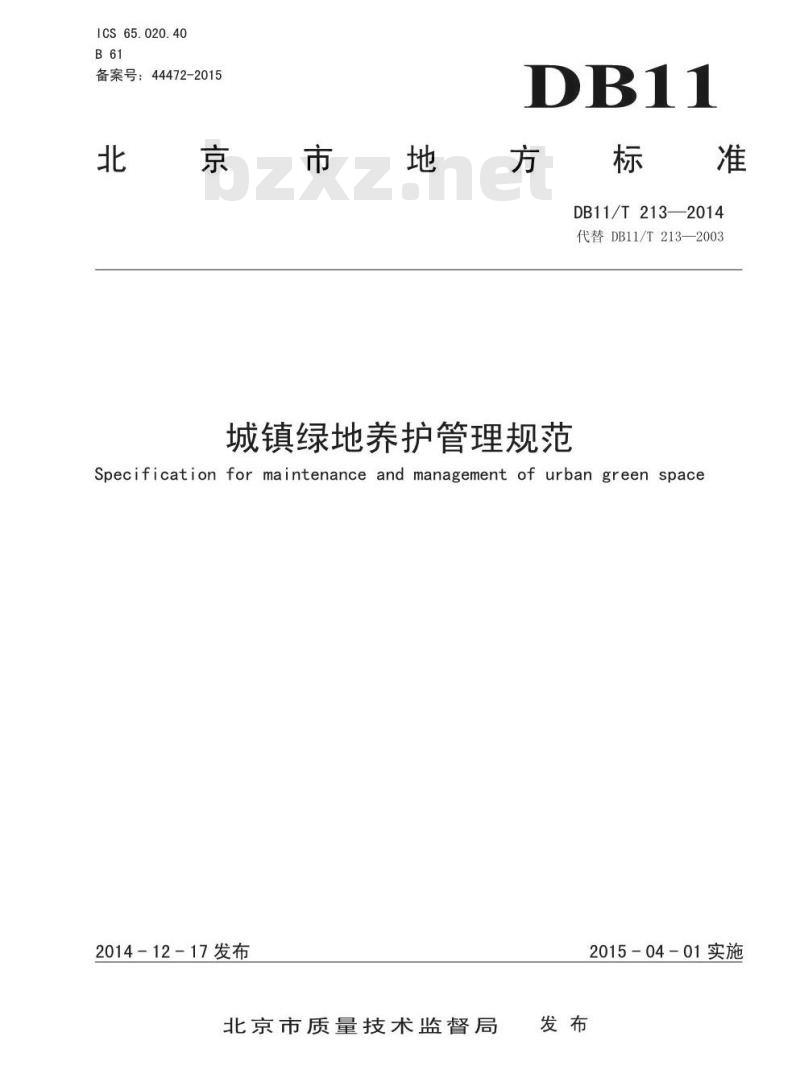 ICS 65.020.40
B 61
备案号：44472-2015

DB11

北京市地方标准

bzxz.net

DB11/T 213—2014
代替 DB11/T 213—2003

城镇绿地养护管理规范
Specification for maintenance and management of urban green space

2014-12-17 发布

2015-04-01 实施

北京市质量技术监督局 发布